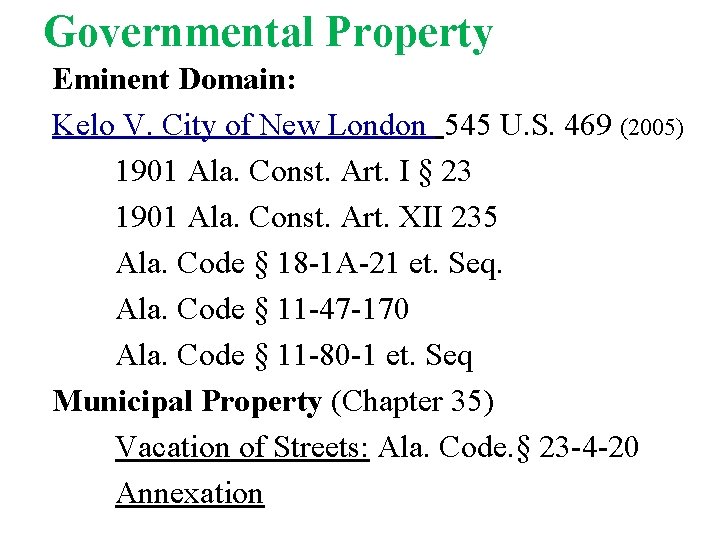 Governmental Property

Eminent Domain:

Kelo V. City of New London 545 U.S. 469 (2005)

1901 Ala. Const. Art. I § 23

1901 Ala. Const. Art. XII 235

Ala. Code § 18-1A-21 et. Seq.

Ala. Code § 11-47-170

Ala. Code § 11-80-1 et. Seq

Municipal Property (Chapter 35)

Vacation of Streets: Ala. Code.§ 23-4-20

Annexation